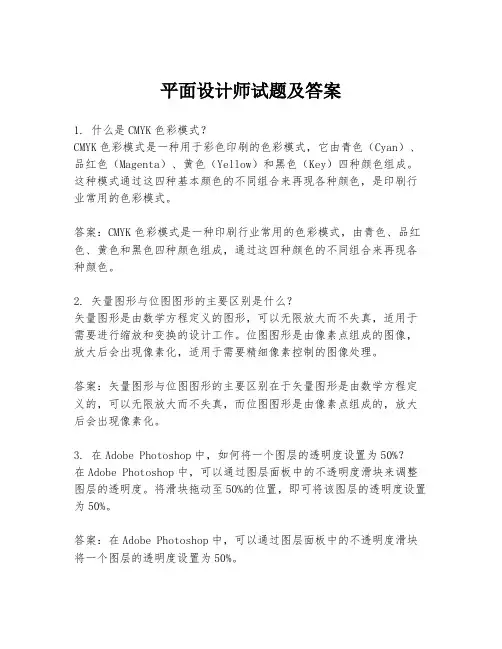 平面设计师试题及答案

1. 什么是CMYK色彩模式？
CMYK色彩模式是一种用于彩色印刷的色彩模式，它由青色（Cyan）、品红色（Magenta）、黄色（Yellow）和黑色（Key）四种颜色组成。这种模式通过这四种基本颜色的不同组合来再现各种颜色，是印刷行业常用的色彩模式。

答案：CMYK色彩模式是一种印刷行业常用的色彩模式，由青色、品红色、黄色和黑色四种颜色组成，通过这四种颜色的不同组合来再现各种颜色。

2. 矢量图形与位图图形的主要区别是什么？
矢量图形是由数学方程定义的图形，可以无限放大而不失真，适用于需要进行缩放和变换的设计工作。位图图形是由像素点组成的图像，放大后会出现像素化，适用于需要精细像素控制的图像处理。

答案：矢量图形与位图图形的主要区别在于矢量图形是由数学方程定义的，可以无限放大而不失真，而位图图形是由像素点组成的，放大后会出现像素化。

3. 在Adobe Photoshop中，如何将一个图层的透明度设置为50%？
在Adobe Photoshop中，可以通过图层面板中的不透明度滑块来调整图层的透明度。将滑块拖动至50%的位置，即可将该图层的透明度设置为50%。

答案：在Adobe Photoshop中，可以通过图层面板中的不透明度滑块将一个图层的透明度设置为50%。